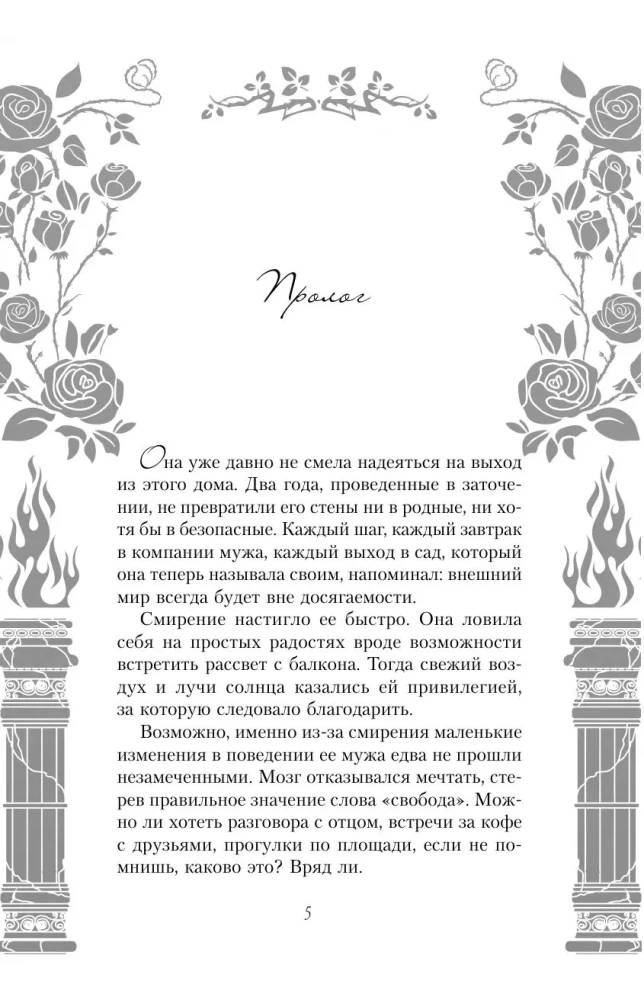 Пролог

Она уже давно не смела надеяться на выход из этого дома. Два года, проведенные в заточении, не превратили его стены ни в родные, ни хотя бы в безопасные. Каждый шаг, каждый завтрак в компании мужа, каждый выход в сад, который она теперь называла своим, напоминал: внешний мир всегда будет вне досягаемости.

Смирение настигло ее быстро. Она ловила себя на простых радостях вроде возможности встретить рассвет с балкона. Тогда свежий воздух и лучи солнца казались ей привилегией, за которую следовало благодарить.

Возможно, именно из-за смирения маленькие изменения в поведении ее мужа едва не прошли незамеченными. Мозг отказывался мечтать, стерев правильное значение слова «свобода». Можно ли хотеть разговора с отцом, встречи за кофе с друзьями, прогулки по площади, если не помнишь, каково это? Вряд ли.

5